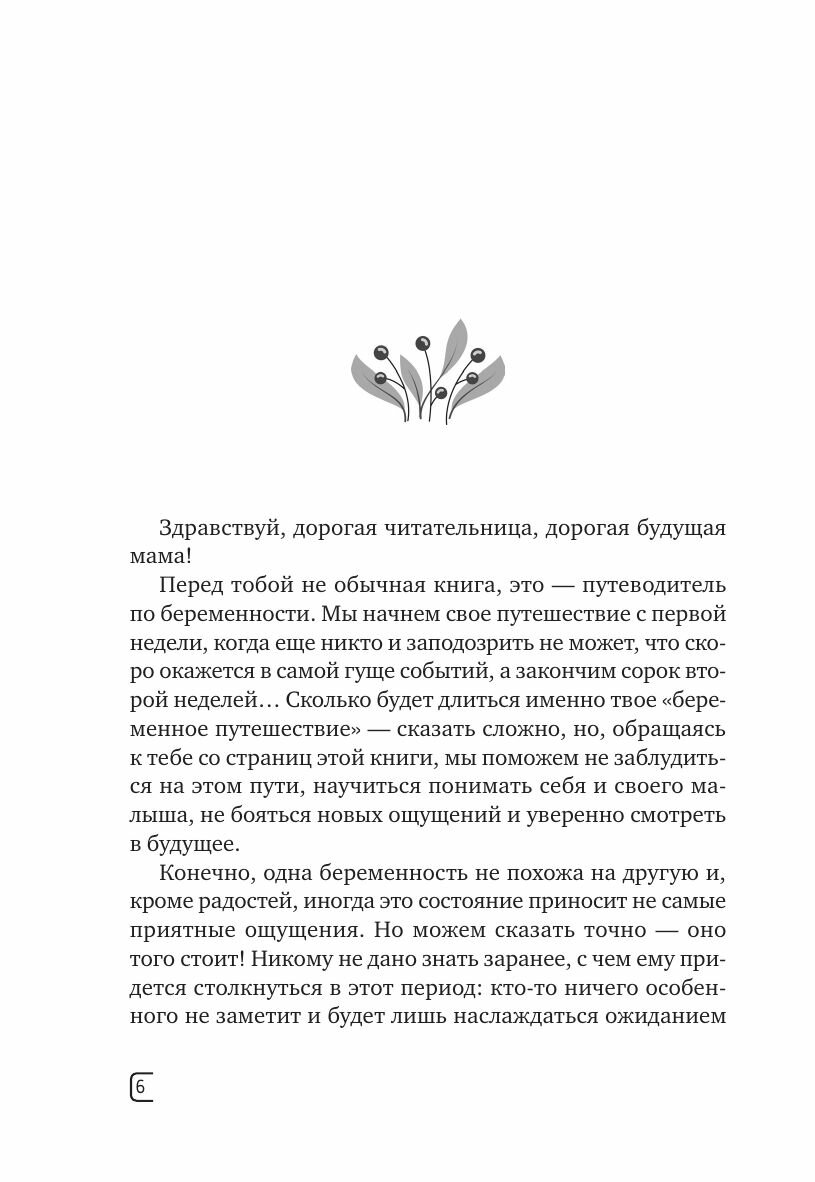 Здравствуй, дорогая читательница, дорогая будущая мама!

Перед тобой не обычная книга, это — путеводитель по беременности. Мы начнем свое путешествие с первой недели, когда еще никто и заподозрить не может, что скоро окажется в самой гуще событий, а закончим сорок второй неделей… Сколько будет длиться именно твое «беременное путешествие» — сказать сложно, но, обращаясь к тебе со страниц этой книги, мы поможем не заблудиться на этом пути, научиться понимать себя и своего малыша, не бояться новых ощущений и уверенно смотреть в будущее.

Конечно, одна беременность не похожа на другую и, кроме радостей, иногда это состояние приносит не самые приятные ощущения. Но можем сказать точно — оно того стоит! Никому не дано знать заранее, с чем ему придется столкнуться в этот период: кто-то ничего особенного не заметит и будет лишь наслаждаться ожиданием

6